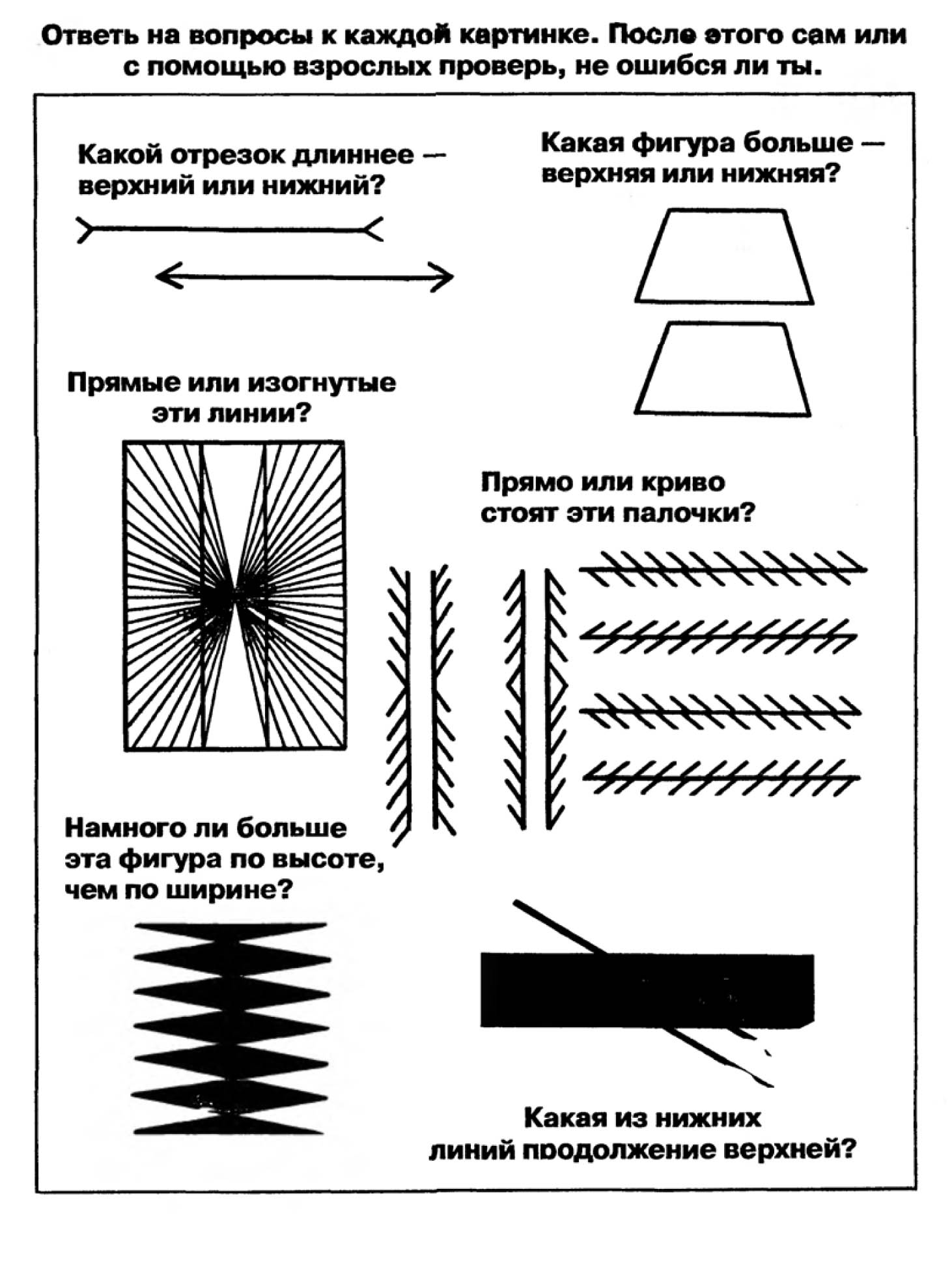 Ответь на вопросы к каждой картинке. После этого сам или с помощью взрослых проверь, не ошибся ли ты.

Какой отрезок длиннее — верхний или нижний?

Какая фигура больше — верхняя или нижняя?

Прямые или изогнутые эти линии?

Прямо или криво стоят эти палочки?

Намного ли больше эта фигура по высоте, чем по ширине?

Какая из нижних линий продолжение верхней?